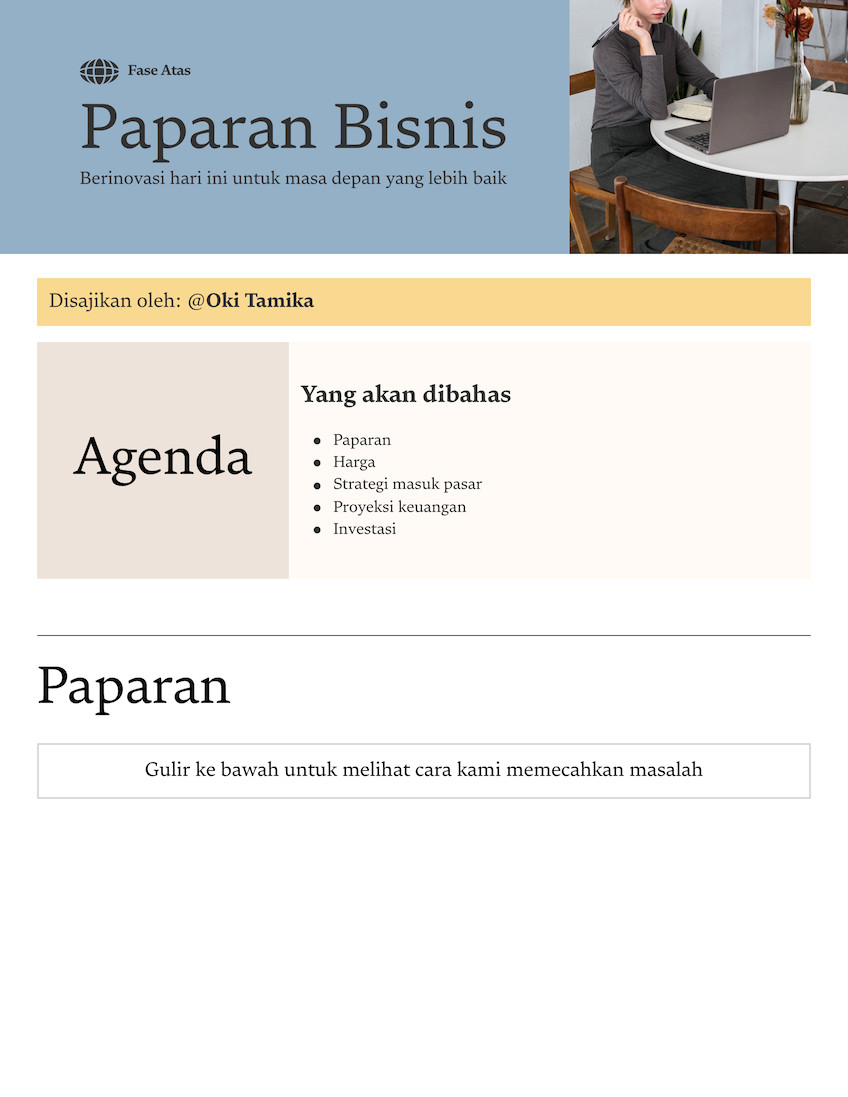 Fase Atas

Paparan Bisnis

Berinovasi hari ini untuk masa depan yang lebih baik

Disajikan oleh: @Oki Tamika

Agenda

Yang akan dibahas

- Paparan
- Harga
- Strategi masuk pasar
- Proyeksi keuangan
- Investasi

Paparan

Gulir ke bawah untuk melihat cara kami memecahkan masalah